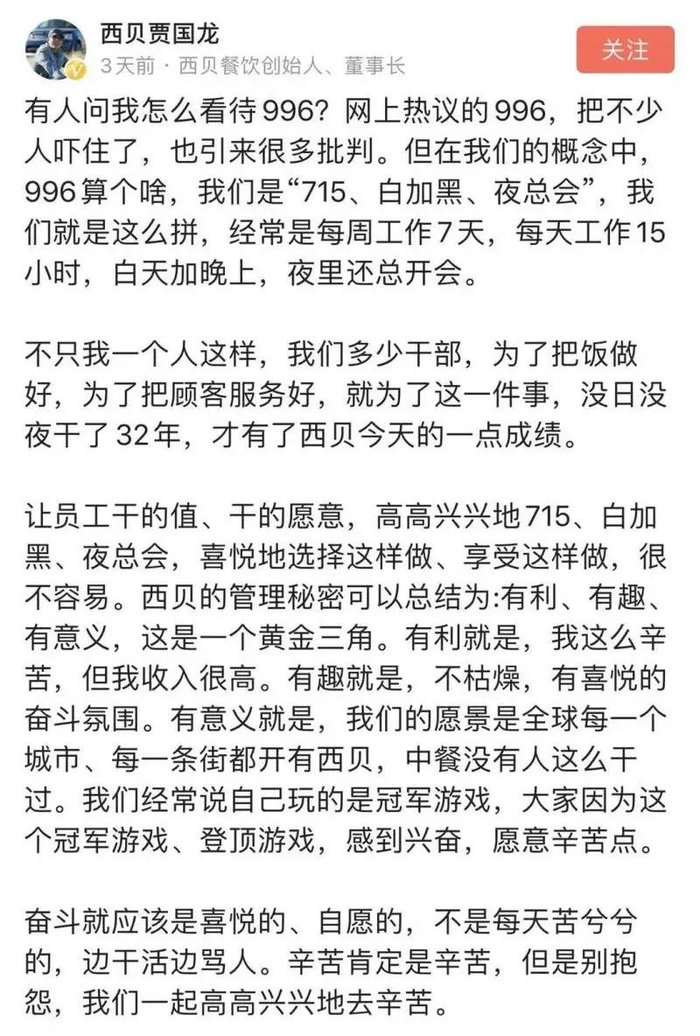 西贝贾国龙
3天前 · 西贝餐饮创始人、董事长
关注

有人问我怎么看待996？网上热议的996，把不少人吓住了，也引来很多批判。但在我们的概念中，996算个啥，我们是“715、白加黑、夜总会”，我们就是这么拼，经常是每周工作7天，每天工作15小时，白天加晚上，夜里还总开会。

不只我一个人这样，我们多少干部，为了把饭做好，为了把顾客服务好，就为了这一件事，没日没夜干了32年，才有了西贝今天的一点成绩。

让员工干的值、干的愿意，高高兴兴地715、白加黑、夜总会，喜悦地选择这样做、享受这样做，很不容易。西贝的管理秘密可以总结为:有利、有趣、有意义，这是一个黄金三角。有利就是，我这么辛苦，但我收入很高。有趣就是，不枯燥，有喜悦的奋斗氛围。有意义就是，我们的愿景是全球每一个城市、每一条街都开有西贝，中餐没有人这么干过。我们经常说自己玩的是冠军游戏，大家因为这个冠军游戏、登顶游戏，感到兴奋，愿意辛苦点。

奋斗就应该是喜悦的、自愿的，不是每天苦兮兮的，边干活边骂人。辛苦肯定是辛苦，但是别抱怨，我们一起高高兴兴地去辛苦。